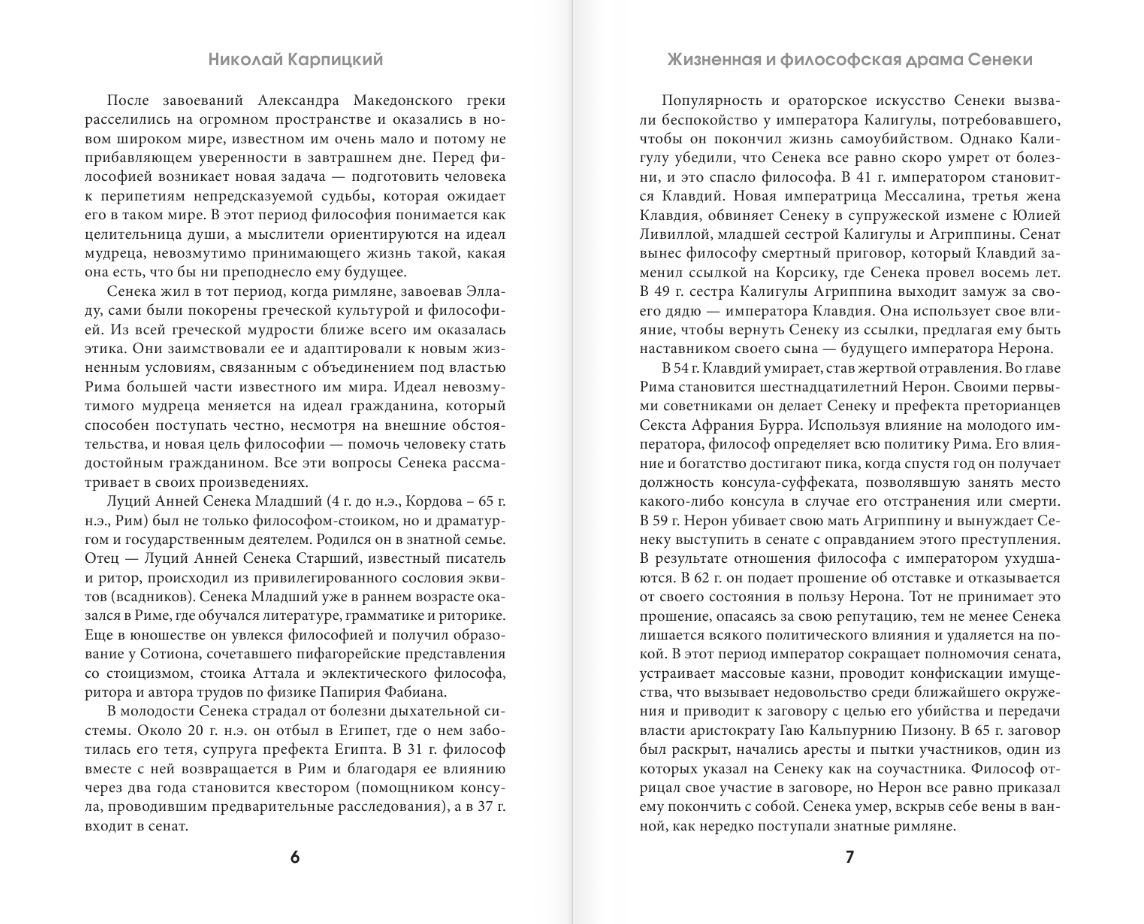 Николай Карпицкий

После завоеваний Александра Македонского греки расселились на огромном пространстве и оказались в новом широком мире, известном им очень мало и потому не прибавляющем уверенности в завтрашнем дне. Перед философией возникает новая задача — подготовить человека к перипетиям непредсказуемой судьбы, которая ожидает его в таком мире. В этот период философия понимается как целительница души, а мыслители ориентируются на идеал мудреца, невозмутимо принимающего жизнь такой, какая она есть, что бы ни преподнесло ему будущее.

Сенека жил в тот период, когда римляне, завоевав Элладу, сами были покорены греческой культурой и философией. Из всей греческой мудрости ближе всего им оказалась этика. Они заимствовали ее и адаптировали к новым жизненным условиям, связанным с объединением под властью Рима большей части известного им мира. Идеал невозмутимого мудреца меняется на идеал гражданина, который способен поступать честно, несмотря на внешние обстоятельства, и новая цель философии — помочь человеку стать достойным гражданином. Все эти вопросы Сенека рассматривает в своих произведениях.

Луций Анней Сенека Младший (4 г. до н.э., Кордова – 65 г. н.э., Рим) был не только философом-стоиком, но и драматургом и государственным деятелем. Родился он в знатной семье. Отец — Луций Анней Сенека Старший, известный писатель и ритор, происходил из привилегированного сословия эквитов (всадников). Сенека Младший уже в раннем возрасте оказался в Риме, где обучался литературе, грамматике и риторике. Еще в юношестве он увлекся философией и получил образование у Сотиона, сочетавшего пифагорейские представления со стоицизмом, стоика Аттала и эклектического философа, ритора и автора трудов по физике Папирия Фабиана.

В молодости Сенека страдал от болезни дыхательной системы. Около 20 г. н.э. он отбыл в Египет, где о нем заботилась его тетя, супруга префекта Египта. В 31 г. философ вместе с ней возвращается в Рим и благодаря ее влиянию через два года становится квестором (помощником консула, проводившим предварительные расследования), а в 37 г. входит в сенат.

6

Жизненная и философская драма Сенеки

Популярность и ораторское искусство Сенеки вызвали беспокойство у императора Калигулы, потребовавшего, чтобы он покончил жизнь самоубийством. Однако Калигулу убедили, что Сенека все равно скоро умрет от болезни, и это спасло философа. В 41 г. императором становится Клавдий. Новая императрица Мессалина, третья жена Клавдия, обвиняет Сенеку в супружеской измене с Юлией Ливиллой, младшей сестрой Калигулы и Агриппины. Сенат вынес философу смертный приговор, который Клавдий заменил ссылкой на Корсику, где Сенека провел восемь лет. В 49 г. сестра Калигулы Агриппина выходит замуж за своего дядю — императора Клавдия. Она использует свое влияние, чтобы вернуть Сенеку из ссылки, предлагая ему быть наставником своего сына — будущего императора Нерона.

В 54 г. Клавдий умирает, став жертвой отравления. Во главе Рима становится шестнадцатилетний Нерон. Своими первыми советниками он делает Сенеку и префекта преторианцев Секста Афрания Бурра. Используя влияние на молодого императора, философ определяет всю политику Рима. Его влияние и богатство достигают пика, когда спустя год он получает должность консула-суффеката, позволявшую занять место какого-либо консула в случае его отстранения или смерти. В 59 г. Нерон убивает свою мать Агриппину и вынуждает Сенеку выступить в сенате с оправданием этого преступления. В результате отношения философа с императором ухудшаются. В 62 г. он подает прошение об отставке и отказывается от своего состояния в пользу Нерона. Тот не принимает это прошение, опасаясь за свою репутацию, тем не менее Сенека лишается всякого политического влияния и удаляется на покой. В этот период император сокращает полномочия сената, устраивает массовые казни, проводит конфискации имущества, что вызывает недовольство среди ближайшего окружения и приводит к заговору с целью его убийства и передачи власти аристократу Гаю Кальпурнию Пизону. В 65 г. заговор был раскрыт, начались аресты и пытки участников, один из которых указал на Сенеку как на соучастника. Философ отрицал свое участие в заговоре, но Нерон все равно приказал ему покончить с собой. Сенека умер, вскрыв себе вены в ванной, как нередко поступали знатные римляне.

7